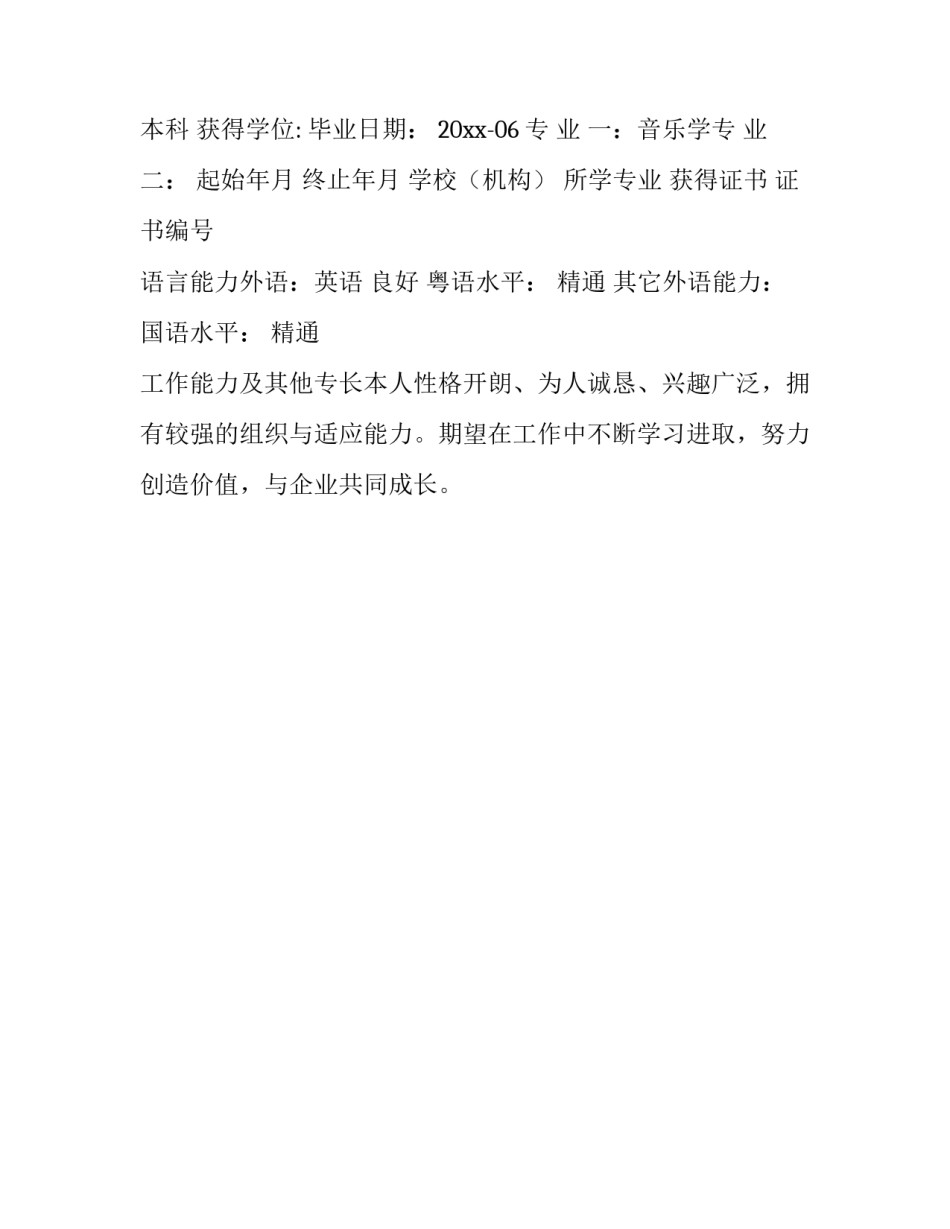 本科 获得学位: 毕业日期： 20xx-06 专 业 一：音乐学专 业 二： 起始年月 终止年月 学校（机构） 所学专业 获得证书 证书编号

语言能力外语：英语 良好 粤语水平： 精通 其它外语能力： 国语水平： 精通

工作能力及其他专长本人性格开朗、为人诚恳、兴趣广泛，拥有较强的组织与适应能力。期望在工作中不断学习进取，努力创造价值，与企业共同成长。